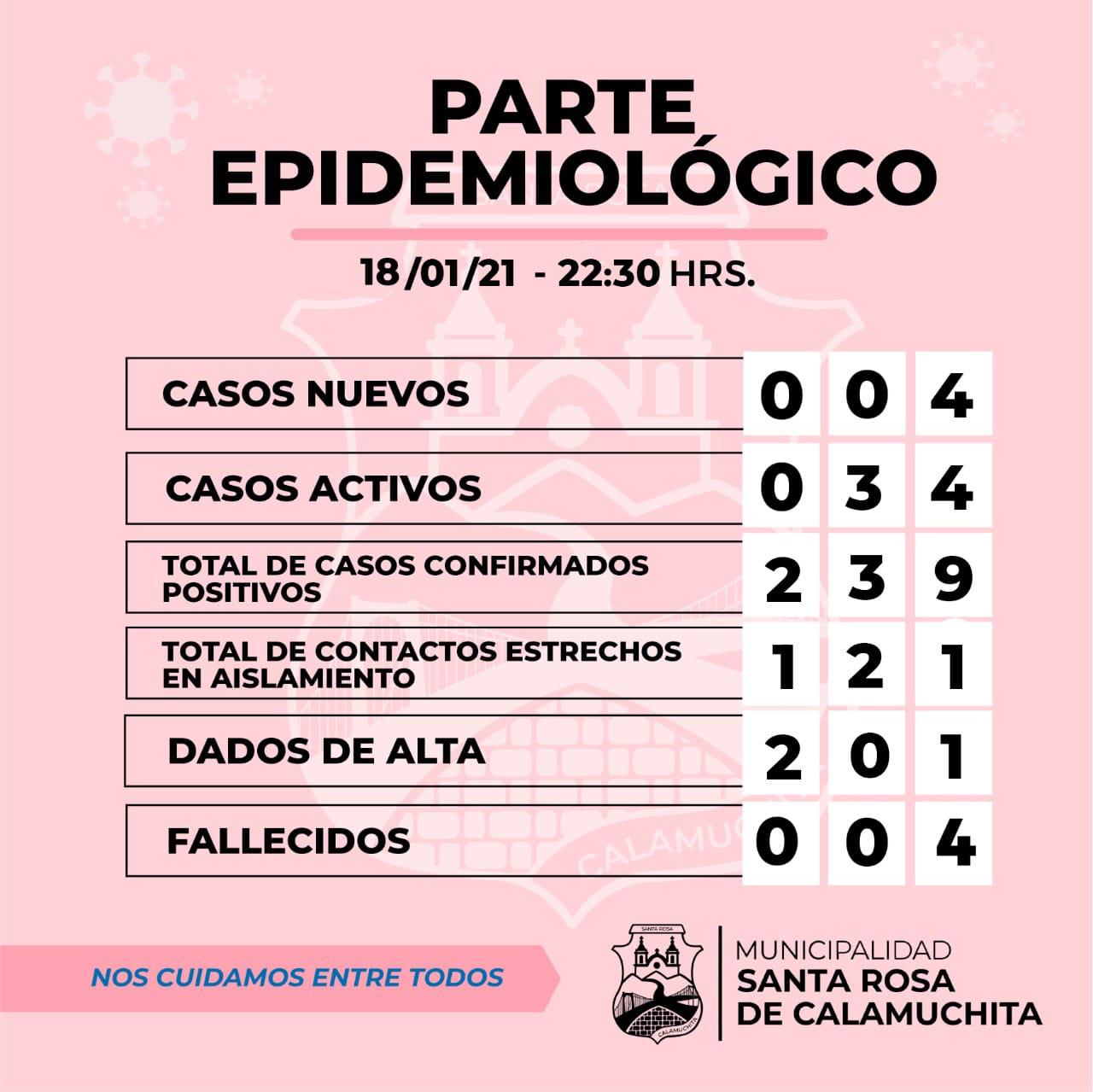 PARTE EPIDEMIOLÓGICO

18 /01/21 - 22:30 HRS.

| | | | |
|---|---|---|---|
| CASOS NUEVOS | 0 | 0 | 4 |
| CASOS ACTIVOS | 0 | 3 | 4 |
| TOTAL DE CASOS CONFIRMADOS POSITIVOS | 2 | 3 | 9 |
| TOTAL DE CONTACTOS ESTRECHOS EN AISLAMIENTO | 1 | 2 | 1 |
| DADOS DE ALTA | 2 | 0 | 1 |
| FALLECIDOS | 0 | 0 | 4 |

NOS CUIDAMOS ENTRE TODOS

SANTA ROSA
CALAMUCHITA

MUNICIPALIDAD
SANTA ROSA
DE CALAMUCHITA